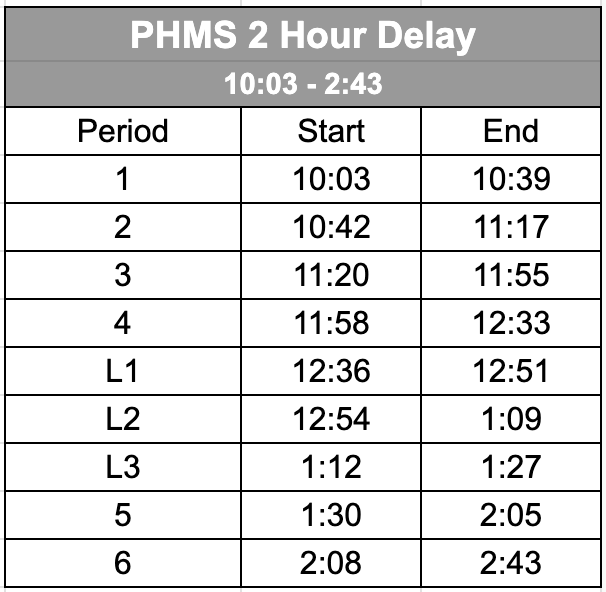 PHMS 2 Hour Delay
10:03 - 2:43

| Period | Start | End |
|---|---|---|
| 1 | 10:03 | 10:39 |
| 2 | 10:42 | 11:17 |
| 3 | 11:20 | 11:55 |
| 4 | 11:58 | 12:33 |
| L1 | 12:36 | 12:51 |
| L2 | 12:54 | 1:09 |
| L3 | 1:12 | 1:27 |
| 5 | 1:30 | 2:05 |
| 6 | 2:08 | 2:43 |